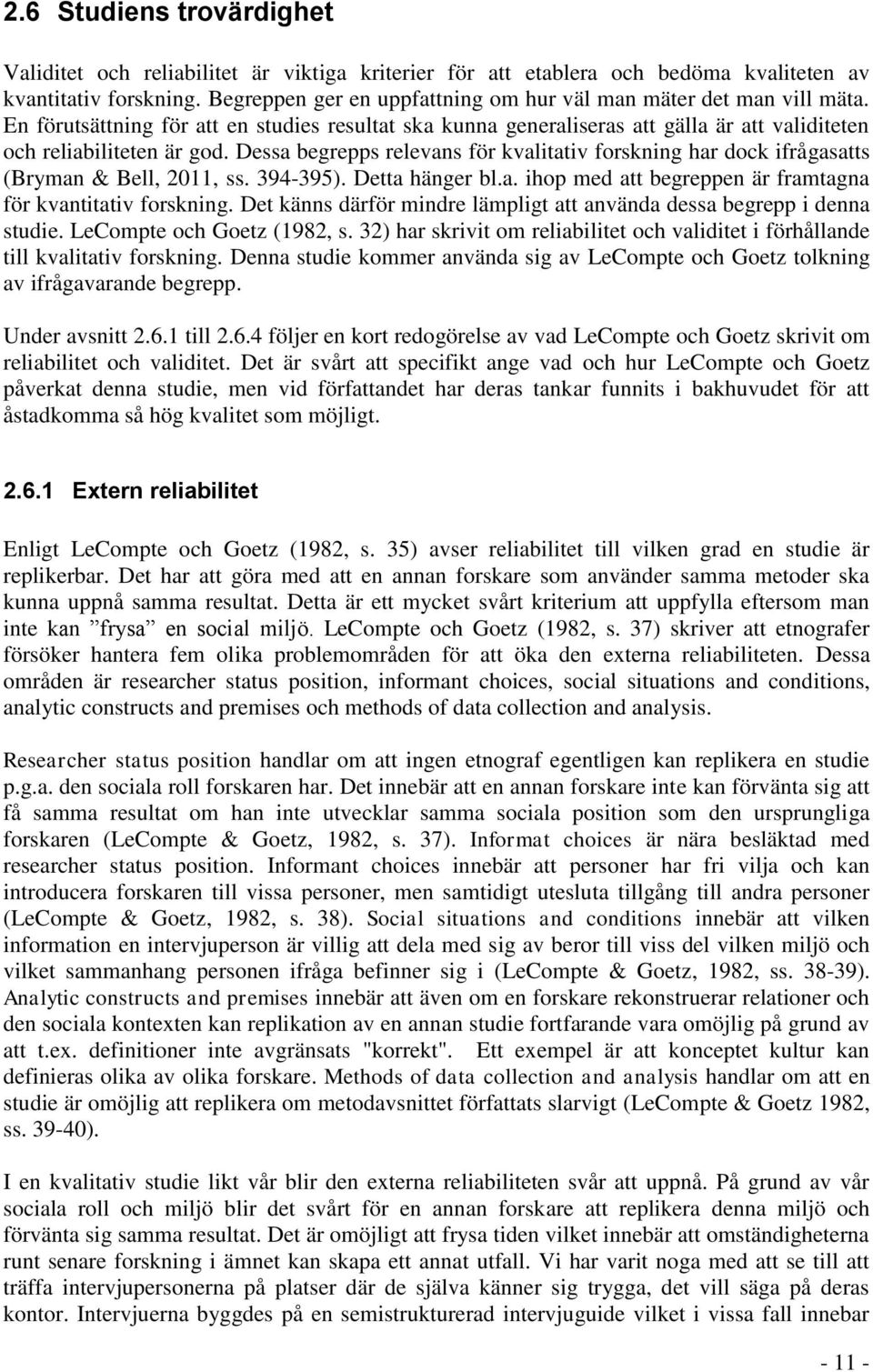 2.6 Studiens trovärdighet

Validitet och reliabilitet är viktiga kriterier för att etablera och bedöma kvaliteten av kvantitativ forskning. Begreppen ger en uppfattning om hur väl man mäter det man vill mäta. En förutsättning för att en studies resultat ska kunna generaliseras att gälla är att validiteten och reliabiliteten är god. Dessa begrepps relevans för kvalitativ forskning har dock ifrågasatts (Bryman & Bell, 2011, ss. 394-395). Detta hänger bl.a. ihop med att begreppen är framtagna för kvantitativ forskning. Det känns därför mindre lämpligt att använda dessa begrepp i denna studie. LeCompte och Goetz (1982, s. 32) har skrivit om reliabilitet och validitet i förhållande till kvalitativ forskning. Denna studie kommer använda sig av LeCompte och Goetz tolkning av ifrågavarande begrepp.

Under avsnitt 2.6.1 till 2.6.4 följer en kort redogörelse av vad LeCompte och Goetz skrivit om reliabilitet och validitet. Det är svårt att specifikt ange vad och hur LeCompte och Goetz påverkat denna studie, men vid författandet har deras tankar funnits i bakhuvudet för att åstadkomma så hög kvalitet som möjligt.

2.6.1 Extern reliabilitet

Enligt LeCompte och Goetz (1982, s. 35) avser reliabilitet till vilken grad en studie är replikerbar. Det har att göra med att en annan forskare som använder samma metoder ska kunna uppnå samma resultat. Detta är ett mycket svårt kriterium att uppfylla eftersom man inte kan ”frysa” en social miljö. LeCompte och Goetz (1982, s. 37) skriver att etnografer försöker hantera fem olika problemområden för att öka den externa reliabiliteten. Dessa områden är researcher status position, informant choices, social situations and conditions, analytic constructs and premises och methods of data collection and analysis.

Researcher status position handlar om att ingen etnograf egentligen kan replikera en studie p.g.a. den sociala roll forskaren har. Det innebär att en annan forskare inte kan förvänta sig att få samma resultat om han inte utvecklar samma sociala position som den ursprungliga forskaren (LeCompte & Goetz, 1982, s. 37). Informat choices är nära besläktad med researcher status position. Informant choices innebär att personer har fri vilja och kan introducera forskaren till vissa personer, men samtidigt utesluta tillgång till andra personer (LeCompte & Goetz, 1982, s. 38). Social situations and conditions innebär att vilken information en intervjuperson är villig att dela med sig av beror till viss del vilken miljö och vilket sammanhang personen ifråga befinner sig i (LeCompte & Goetz, 1982, ss. 38-39). Analytic constructs and premises innebär att även om en forskare rekonstruerar relationer och den sociala kontexten kan replikation av en annan studie fortfarande vara omöjlig på grund av att t.ex. definitioner inte avgränsats "korrekt". Ett exempel är att konceptet kultur kan definieras olika av olika forskare. Methods of data collection and analysis handlar om att en studie är omöjlig att replikera om metodavsnittet författats slarvigt (LeCompte & Goetz 1982, ss. 39-40).

I en kvalitativ studie likt vår blir den externa reliabiliteten svår att uppnå. På grund av vår sociala roll och miljö blir det svårt för en annan forskare att replikera denna miljö och förvänta sig samma resultat. Det är omöjligt att frysa tiden vilket innebär att omständigheterna runt senare forskning i ämnet kan skapa ett annat utfall. Vi har varit noga med att se till att träffa intervjupersonerna på platser där de själva känner sig trygga, det vill säga på deras kontor. Intervjuerna byggdes på en semistrukturerad intervjuguide vilket i vissa fall innebar

- 11 -